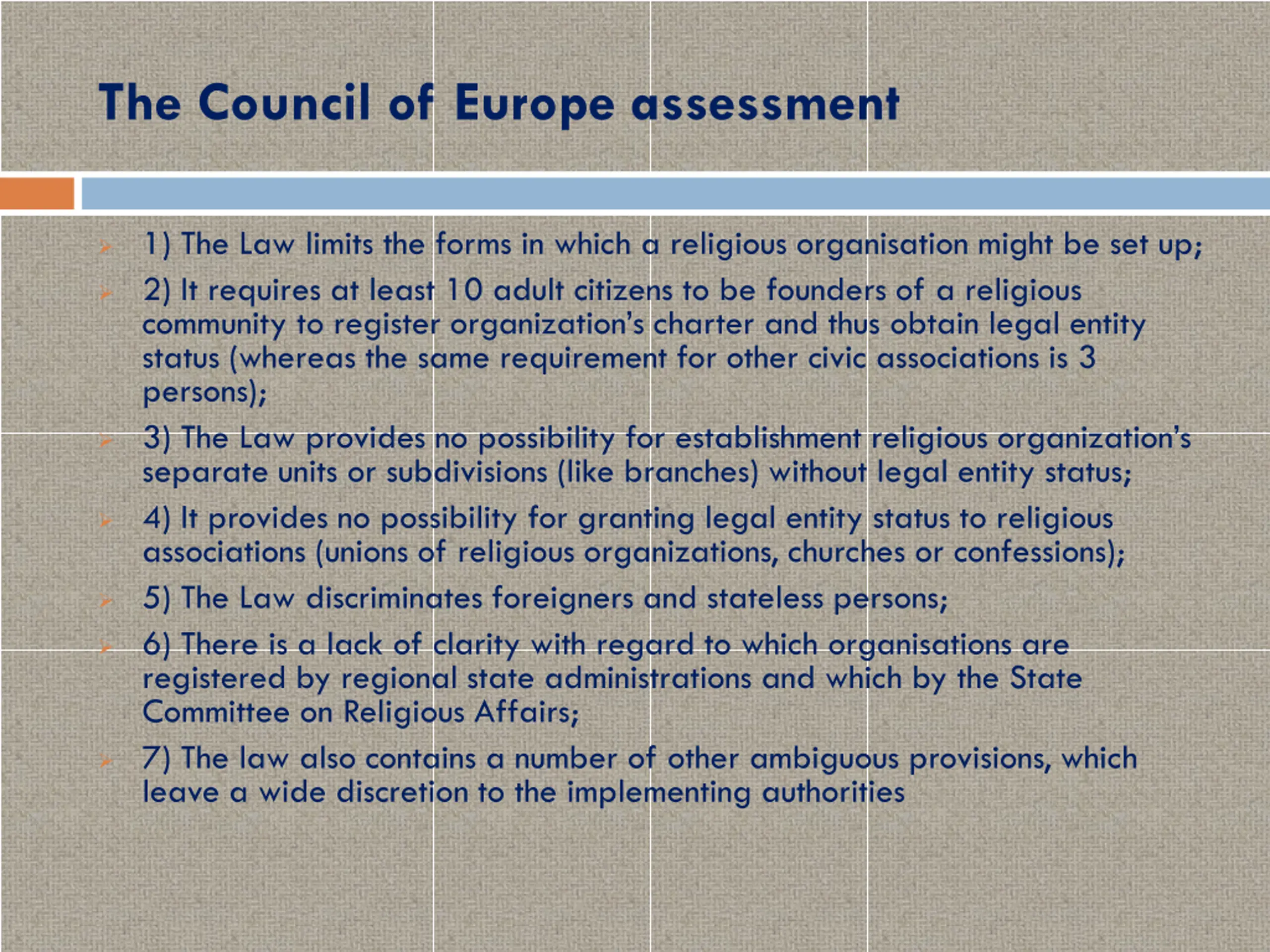 The Council of Europe assessment

1) The Law limits the forms in which a religious organisation might be set up;

2) It requires at least 10 adult citizens to be founders of a religious community to register organization's charter and thus obtain legal entity status (whereas the same requirement for other civic associations is 3 persons);

3) The Law provides no possibility for establishment religious organization's separate units or subdivisions (like branches) without legal entity status;

4) It provides no possibility for granting legal entity status to religious associations (unions of religious organizations, churches or confessions);

5) The Law discriminates foreigners and stateless persons;

6) There is a lack of clarity with regard to which organisations are registered by regional state administrations and which by the State Committee on Religious Affairs;

7) The law also contains a number of other ambiguous provisions, which leave a wide discretion to the implementing authorities